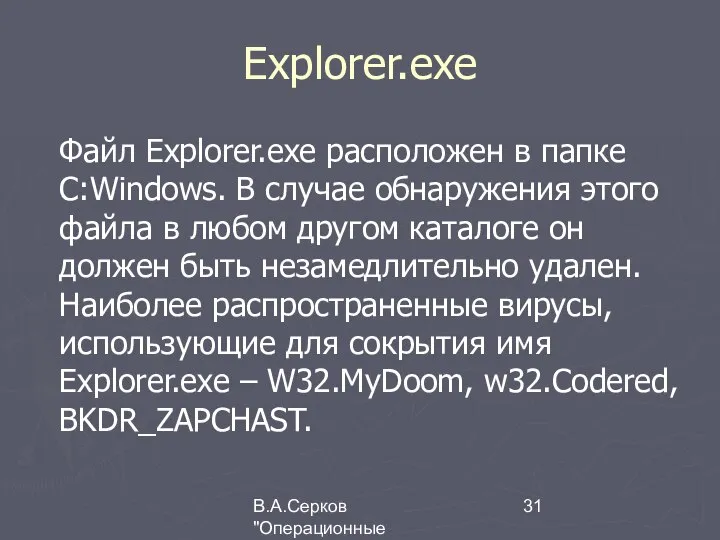 Explorer.exe

Файл Explorer.exe расположен в папке C:Windows. В случае обнаружения этого файла в любом другом каталоге он должен быть незамедлительно удален. Наиболее распространенные вирусы, использующие для сокрытия имя Explorer.exe – W32.MyDoom, w32.Codered, BKDR_ZAPCHAST.

В.А.Серков "Операционные

31